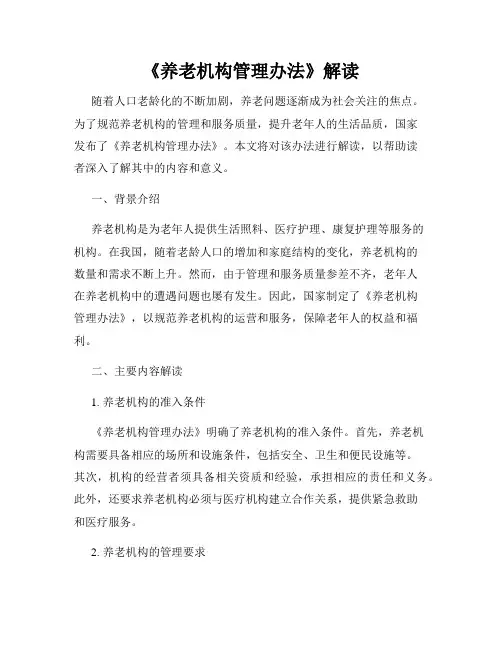 《养老机构管理办法》解读

随着人口老龄化的不断加剧，养老问题逐渐成为社会关注的焦点。为了规范养老机构的管理和服务质量，提升老年人的生活品质，国家发布了《养老机构管理办法》。本文将对该办法进行解读，以帮助读者深入了解其中的内容和意义。

一、背景介绍

养老机构是为老年人提供生活照料、医疗护理、康复护理等服务的机构。在我国，随着老龄人口的增加和家庭结构的变化，养老机构的数量和需求不断上升。然而，由于管理和服务质量参差不齐，老年人在养老机构中的遭遇问题也屡有发生。因此，国家制定了《养老机构管理办法》，以规范养老机构的运营和服务，保障老年人的权益和福利。

二、主要内容解读

1. 养老机构的准入条件

《养老机构管理办法》明确了养老机构的准入条件。首先，养老机构需要具备相应的场所和设施条件，包括安全、卫生和便民设施等。其次，机构的经营者须具备相关资质和经验，承担相应的责任和义务。此外，还要求养老机构必须与医疗机构建立合作关系，提供紧急救助和医疗服务。

2. 养老机构的管理要求